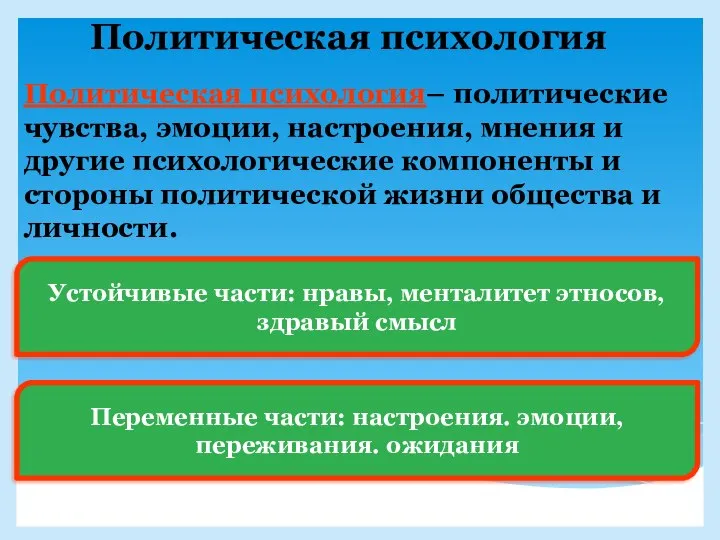 Политическая психология

Политическая психология– политические чувства, эмоции, настроения, мнения и другие психологические компоненты и стороны политической жизни общества и личности.

Устойчивые части: нравы, менталитет этносов, здравый смысл

Переменные части: настроения. эмоции, переживания. ожидания